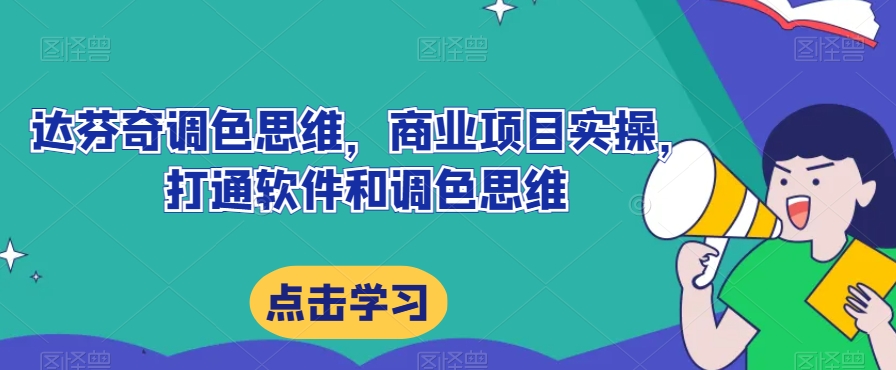 图怪兽 图怪兽 图怪兽

达芬奇调色思维，商业项目实操，打通软件和调色思维

点击学习

图怪兽 图怪兽 图怪兽